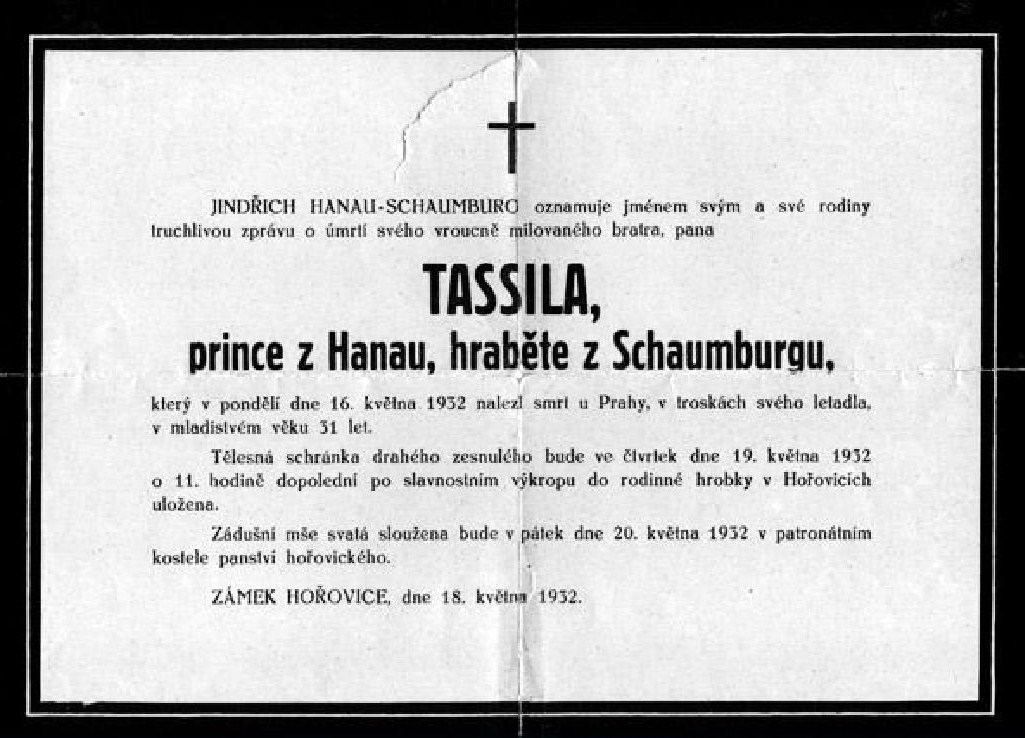 JINDŘICH HANAU-SCHAUMBURG oznamuje jménem svým a své rodiny truchlivou zprávu o úmrtí svého vroucně milovaného bratra, pana

TASSILA,

prince z Hanau, hraběte z Schaumburgu,

který v pondělí dne 16. května 1932 nalezl smrt u Prahy, v troskách svého letadla, v mladistvém věku 31 let.

Tělesná schránka drahého zesnulého bude ve čtvrtek dne 19. května 1932 o 11. hodině dopolední po slavnostním výkropu do rodinné hrobky v Hořovicích uložena.

Zádušní mše svatá sloužena bude v pátek dne 20. května 1932 v patronátním kostele panství hořovického.

ZÁMEK HOŘOVICE, dne 18. května 1932.